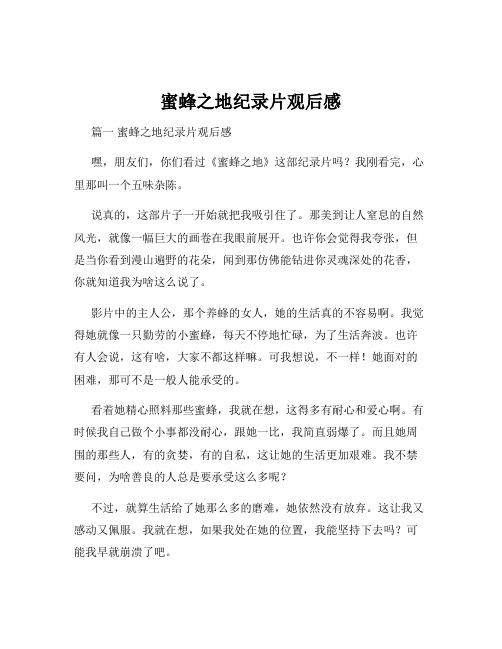 蜜蜂之地纪录片观后感

篇一 蜜蜂之地纪录片观后感

嘿，朋友们，你们看过《蜜蜂之地》这部纪录片吗？我刚看完，心里那叫一个五味杂陈。

说真的，这部片子一开始就把我吸引住了。那美到让人窒息的自然风光，就像一幅巨大的画卷在我眼前展开。也许你会觉得我夸张，但是当你看到漫山遍野的花朵，闻到那仿佛能钻进你灵魂深处的花香，你就知道我为啥这么说了。

影片中的主人公，那个养蜂的女人，她的生活真的不容易啊。我觉得她就像一只勤劳的小蜜蜂，每天不停地忙碌，为了生活奔波。也许有人会说，这有啥，大家不都这样嘛。可我想说，不一样！她面对的困难，那可不是一般人能承受的。

看着她精心照料那些蜜蜂，我就在想，这得多有耐心和爱心啊。有时候我自己做个小事都没耐心，跟她一比，我简直弱爆了。而且她周围的那些人，有的贪婪，有的自私，这让她的生活更加艰难。我不禁要问，为啥善良的人总是要承受这么多呢？

不过，就算生活给了她那么多的磨难，她依然没有放弃。这让我又感动又佩服。我就在想，如果我处在她的位置，我能坚持下去吗？可能我早就崩溃了吧。